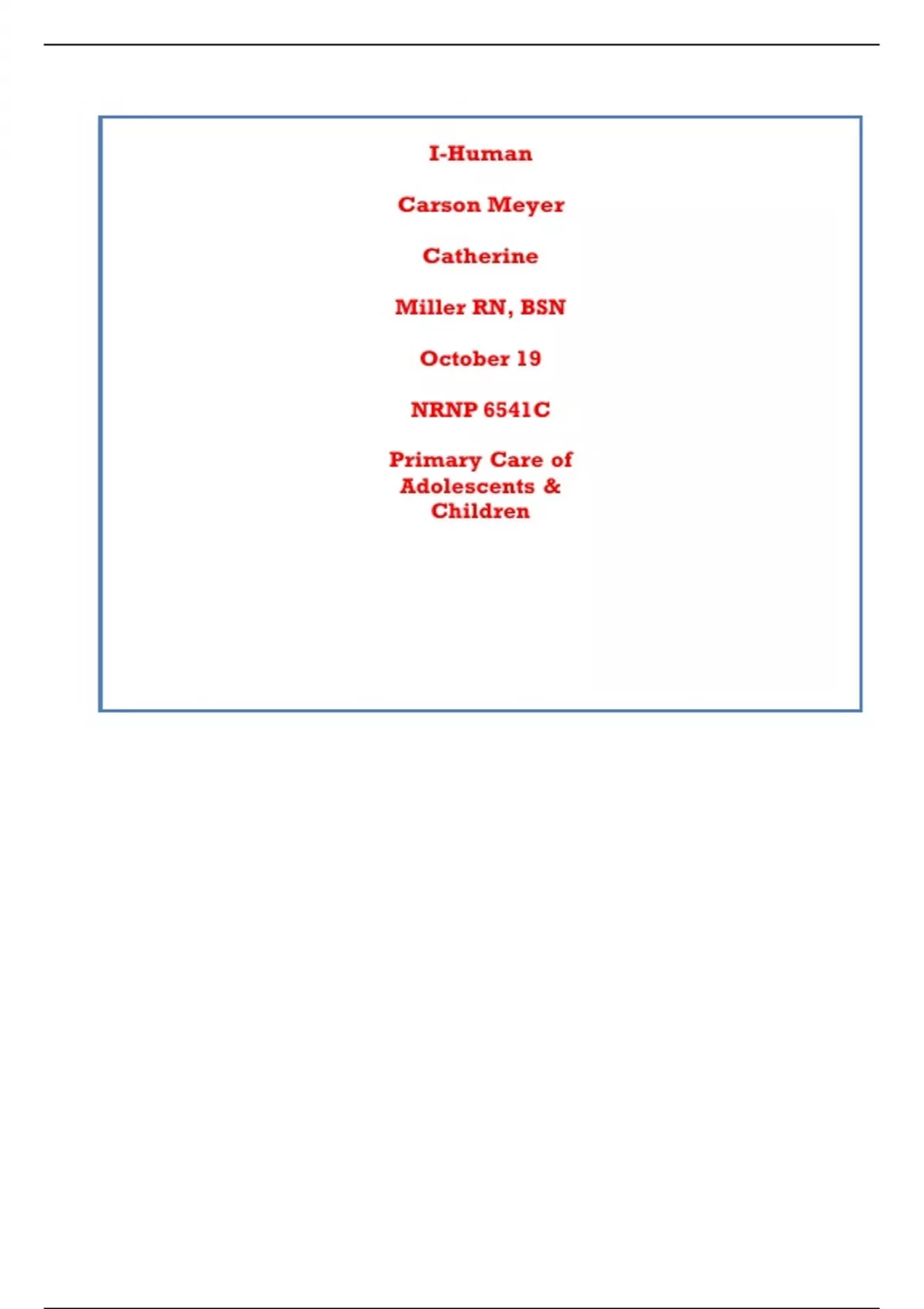 I-Human

Carson Meyer

Catherine

Miller RN, BSN

October 19

NRNP 6541C

Primary Care of Adolescents & Children